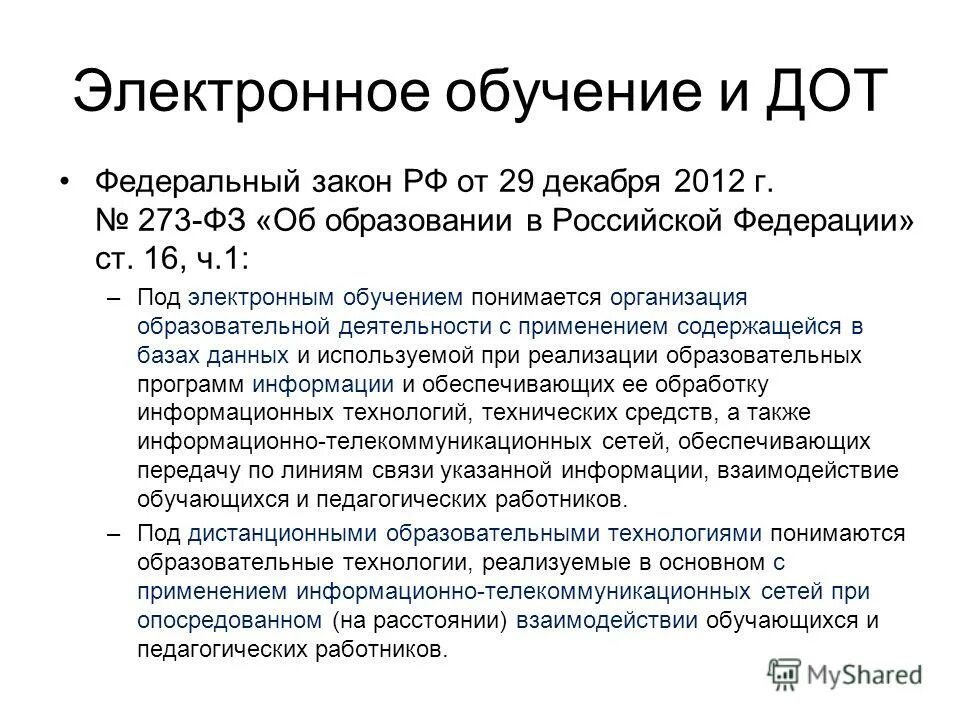 Электронное обучение и ДОТ

• Федеральный закон РФ от 29 декабря 2012 г. № 273-ФЗ «Об образовании в Российской Федерации» ст. 16, ч.1:

– Под электронным обучением понимается организация образовательной деятельности с применением содержащейся в базах данных и используемой при реализации образовательных программ информации и обеспечивающих ее обработку информационных технологий, технических средств, а также информационно-телекоммуникационных сетей, обеспечивающих передачу по линиям связи указанной информации, взаимодействие обучающихся и педагогических работников.

– Под дистанционными образовательными технологиями понимаются образовательные технологии, реализуемые в основном с применением информационно-телекоммуникационных сетей при опосредованном (на расстоянии) взаимодействии обучающихся и педагогических работников.

MyShared